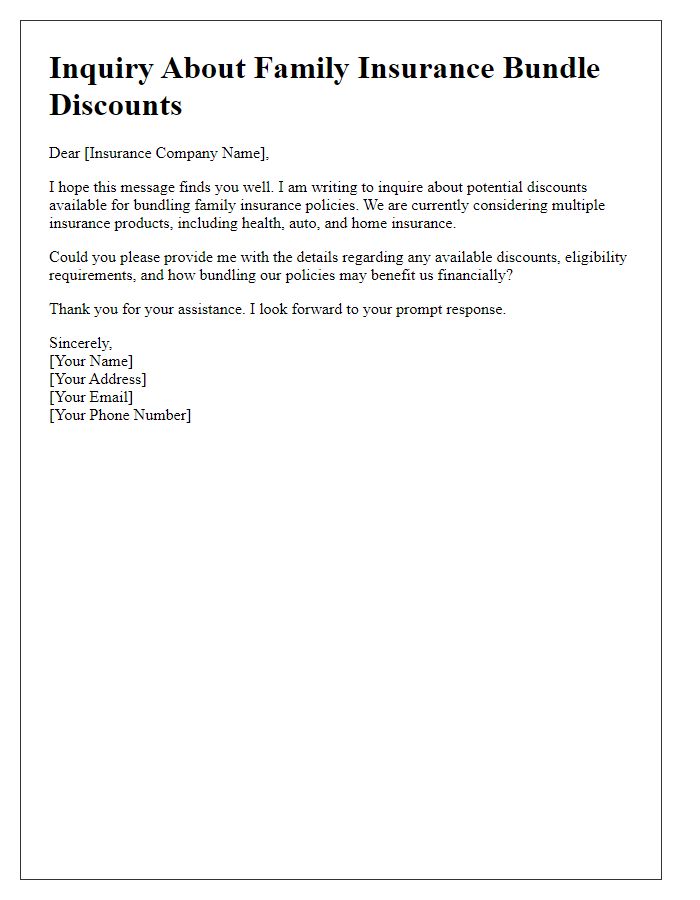 Inquiry About Family Insurance Bundle Discounts

Dear [Insurance Company Name],

I hope this message finds you well. I am writing to inquire about potential discounts available for bundling family insurance policies. We are currently considering multiple insurance products, including health, auto, and home insurance.

Could you please provide me with the details regarding any available discounts, eligibility requirements, and how bundling our policies may benefit us financially?

Thank you for your assistance. I look forward to your prompt response.

Sincerely,
[Your Name]
[Your Address]
[Your Email]
[Your Phone Number]